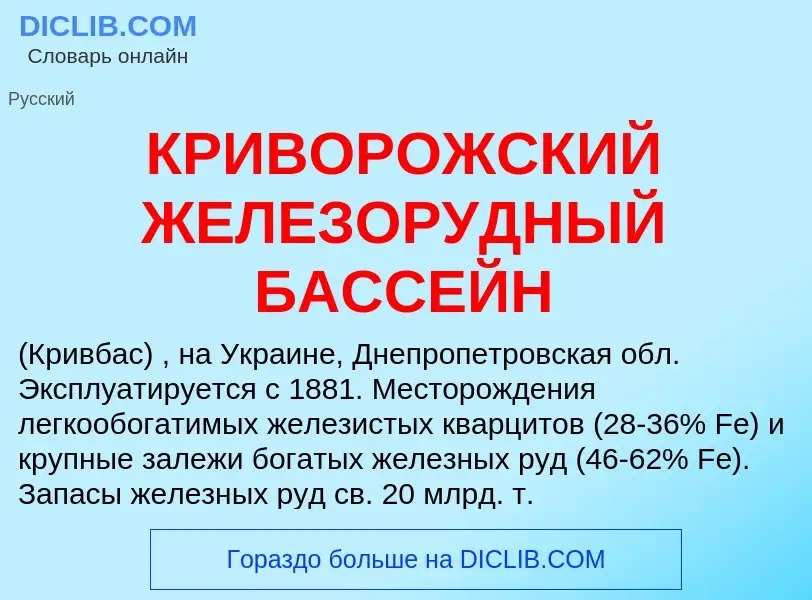 DICLIB.COM
Словарь онлайн

Русский

КРИВОРОЖСКИЙ ЖЕЛЕЗОРУДНЫЙ БАССЕЙН

(Кривбас) , на Украине, Днепропетровская обл. Эксплуатируется с 1881. Месторождения легкообогатимых железистых кварцитов (28-36% Fe) и крупные залежи богатых железных руд (46-62% Fe). Запасы железных руд св. 20 млрд. т.

Гораздо больше на DICLIB.COM